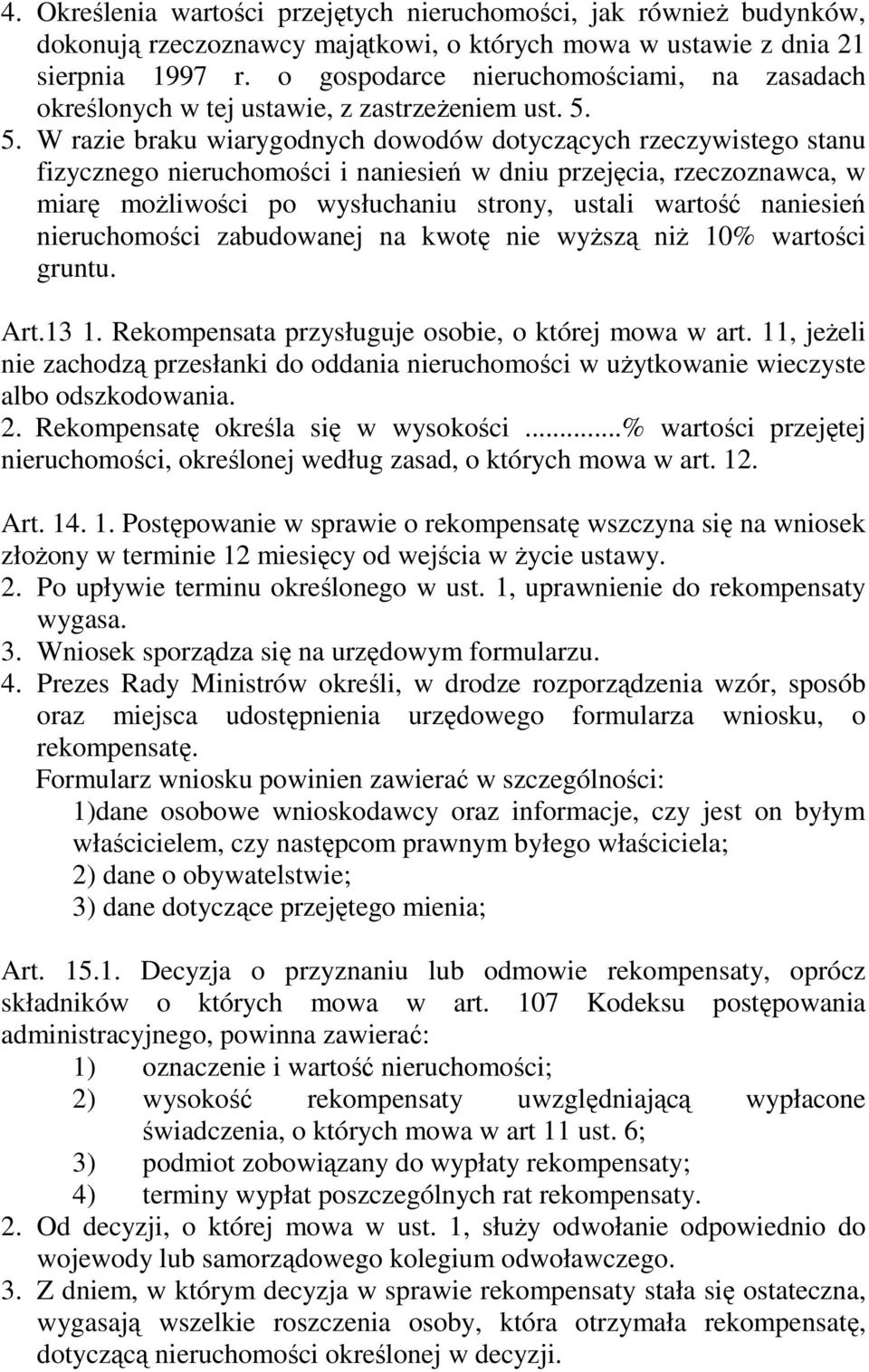 4. Określenia wartości przejętych nieruchomości, jak również budynków, dokonują rzeczoznawcy majątkowi, o których mowa w ustawie z dnia 21 sierpnia 1997 r. o gospodarce nieruchomościami, na zasadach określonych w tej ustawie, z zastrzeżeniem ust. 5.
5. W razie braku wiarygodnych dowodów dotyczących rzeczywistego stanu fizycznego nieruchomości i naniesień w dniu przejęcia, rzeczoznawca, w miarę możliwości po wysłuchaniu strony, ustali wartość naniesień nieruchomości zabudowanej na kwotę nie wyższą niż 10% wartości gruntu.

Art.13 1. Rekompensata przysługuje osobie, o której mowa w art. 11, jeżeli nie zachodzą przesłanki do oddania nieruchomości w użytkowanie wieczyste albo odszkodowania.
2. Rekompensatę określa się w wysokości ...% wartości przejętej nieruchomości, określonej według zasad, o których mowa w art. 12.

Art. 14. 1. Postępowanie w sprawie o rekompensatę wszczyna się na wniosek złożony w terminie 12 miesięcy od wejścia w życie ustawy.
2. Po upływie terminu określonego w ust. 1, uprawnienie do rekompensaty wygasa.
3. Wniosek sporządza się na urzędowym formularzu.
4. Prezes Rady Ministrów określi, w drodze rozporządzenia wzór, sposób oraz miejsca udostępnienia urzędowego formularza wniosku, o rekompensatę.
Formularz wniosku powinien zawierać w szczególności:
1)dane osobowe wnioskodawcy oraz informacje, czy jest on byłym właścicielem, czy następcom prawnym byłego właściciela;
2) dane o obywatelstwie;
3) dane dotyczące przejętego mienia;

Art. 15.1. Decyzja o przyznaniu lub odmowie rekompensaty, oprócz składników o których mowa w art. 107 Kodeksu postępowania administracyjnego, powinna zawierać:
1) oznaczenie i wartość nieruchomości;
2) wysokość rekompensaty uwzględniającą wypłacone świadczenia, o których mowa w art 11 ust. 6;
3) podmiot zobowiązany do wypłaty rekompensaty;
4) terminy wypłat poszczególnych rat rekompensaty.
2. Od decyzji, o której mowa w ust. 1, służy odwołanie odpowiednio do wojewody lub samorządowego kolegium odwoławczego.
3. Z dniem, w którym decyzja w sprawie rekompensaty stała się ostateczna, wygasają wszelkie roszczenia osoby, która otrzymała rekompensatę, dotyczącą nieruchomości określonej w decyzji.